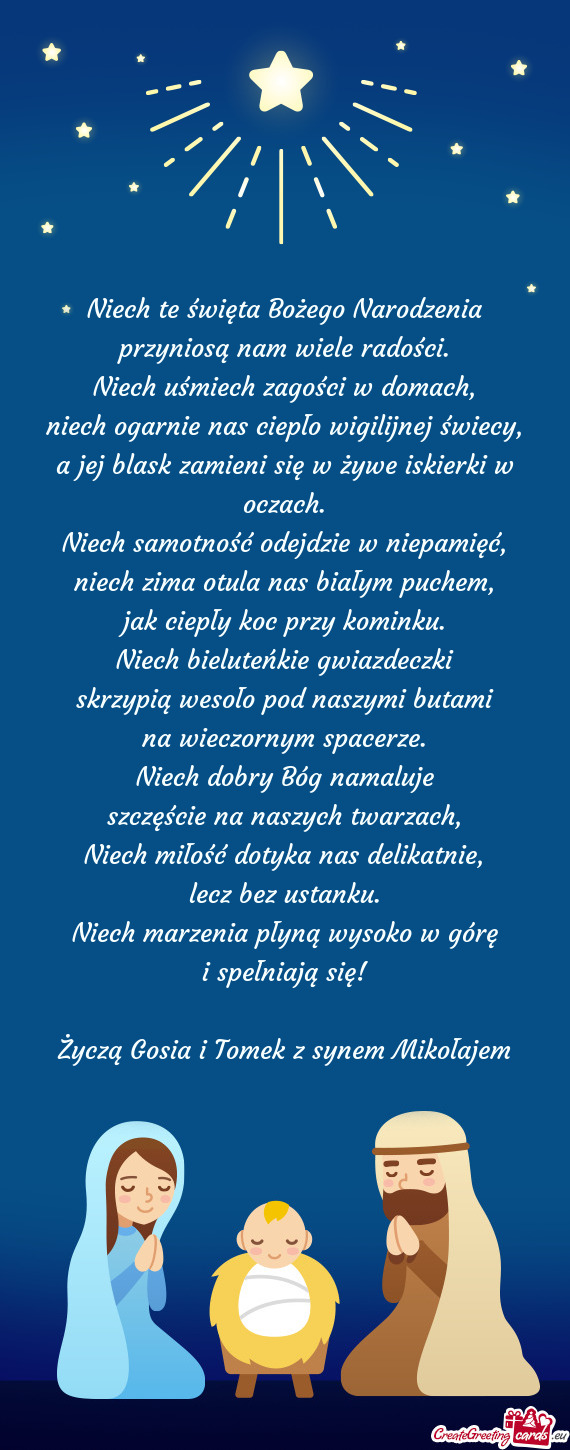 Niech te święta Bożego Narodzenia przyniosą nam wiele radości.
Niech uśmiech zagości w domach,
niech ogarnie nas ciepło wigilijnej świecy,
a jej blask zamieni się w żywe iskierki w oczach.
Niech samotność odejdzie w niepamięć,
niech zima otula nas białym puchem,
jak ciepły koc przy kominku.
Niech bieluteńkie gwiazdeczki
skrzypią wesoło pod naszymi butami
na wieczornym spacerze.
Niech dobry Bóg namaluje
szczęście na naszych twarzach,
Niech miłość dotyka nas delikatnie,
lecz bez ustanku.
Niech marzenia płyną wysoko w górę
i spełniają się!

Życzą Gosia i Tomek z synem Mikołajem

CreateGreetingcards.eu